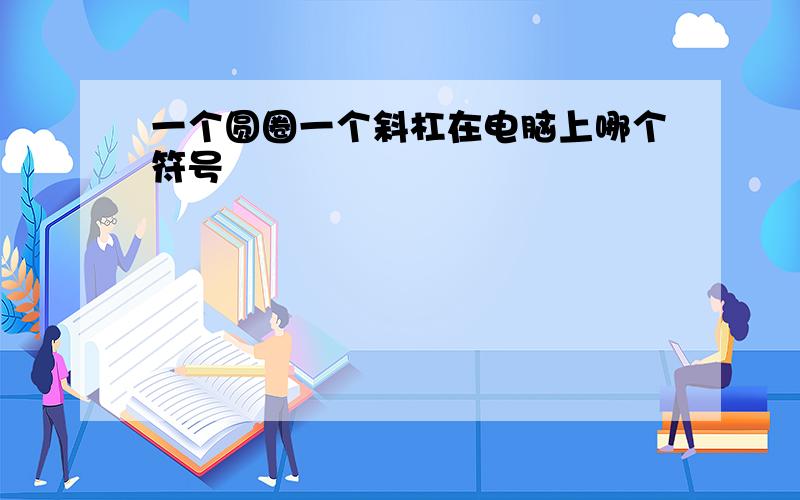 一个圆圈一个斜杠在电脑上哪个符号